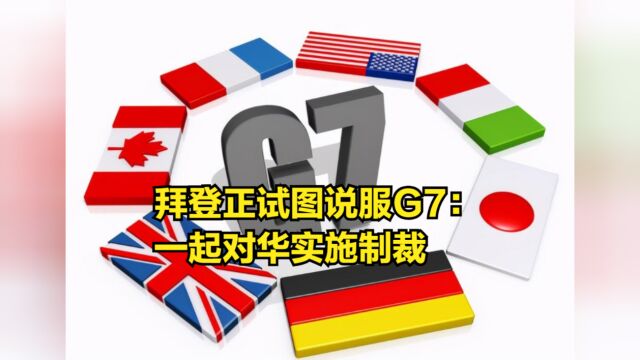 G7

拜登正试图说服G7：
一起对华实施制裁